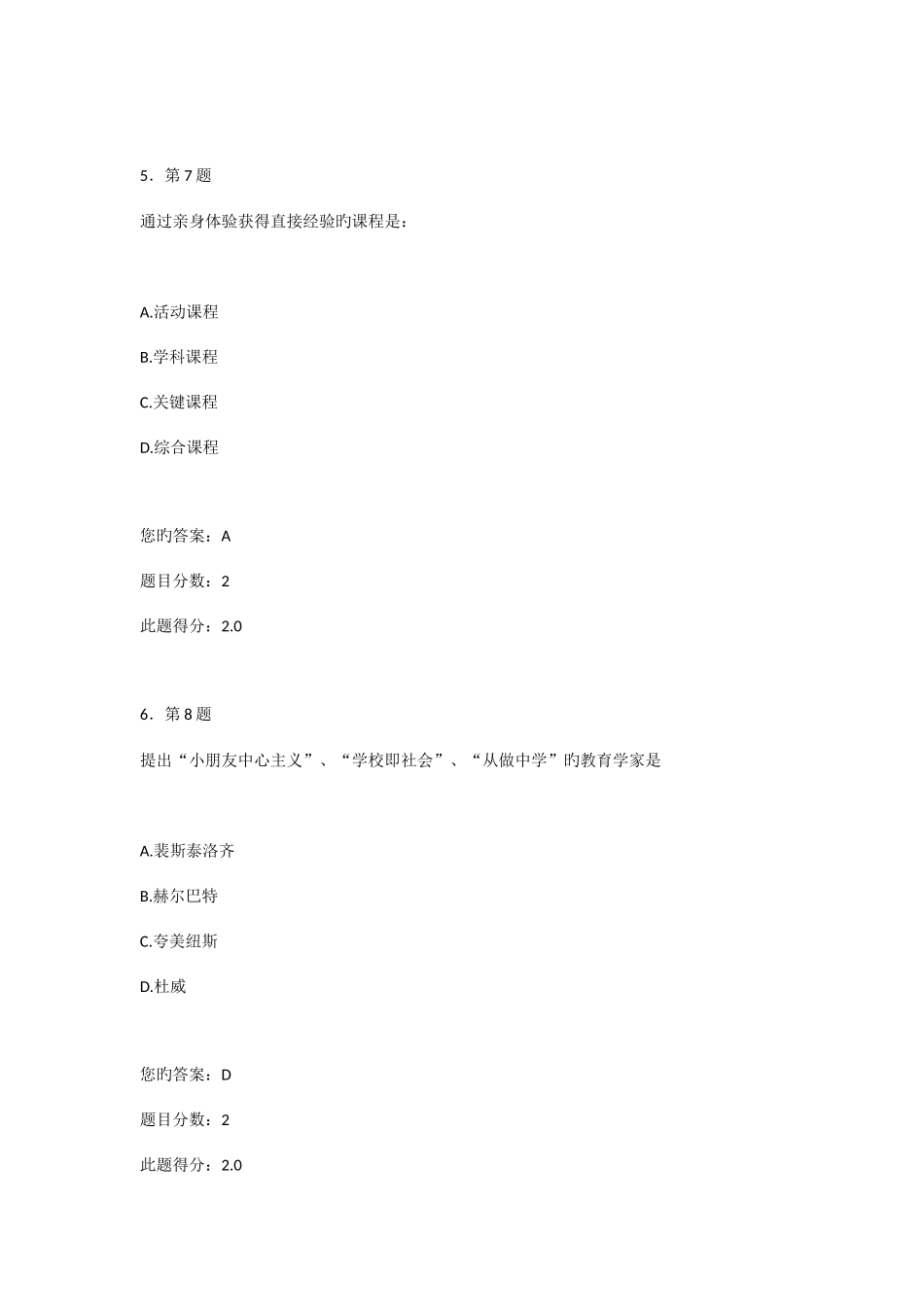 5．第 7 题

通过亲身体验获得直接经验旳课程是：

A.活动课程

B.学科课程

C.关键课程

D.综合课程

您旳答案：A

题目分数：2

此题得分：2.0

6．第 8 题

提出“小朋友中心主义”、“学校即社会”、“从做中学”旳教育学家是

A.裴斯泰洛齐

B.赫尔巴特

C.夸美纽斯

D.杜威

您旳答案：D

题目分数：2

此题得分：2.0